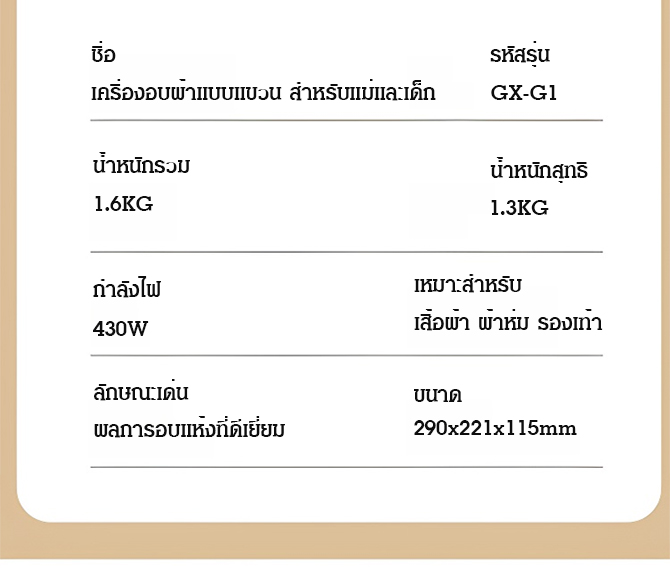 ชื่อ
เครื่องอบผ้าแบบแขวน สำหรับแม่และเด็ก

รหัสรุ่น
GX-G1

น้ำหนักรวม
1.6KG

น้ำหนักสุทธิ
1.3KG

กำลังไฟ
430W

เหมาะสำหรับ
เสื้อผ้า ผ้าห่ม รองเท้า

ลักษณะเด่น
ผลการอบแห้งที่ดีเยี่ยม

ขนาด
290x221x115mm